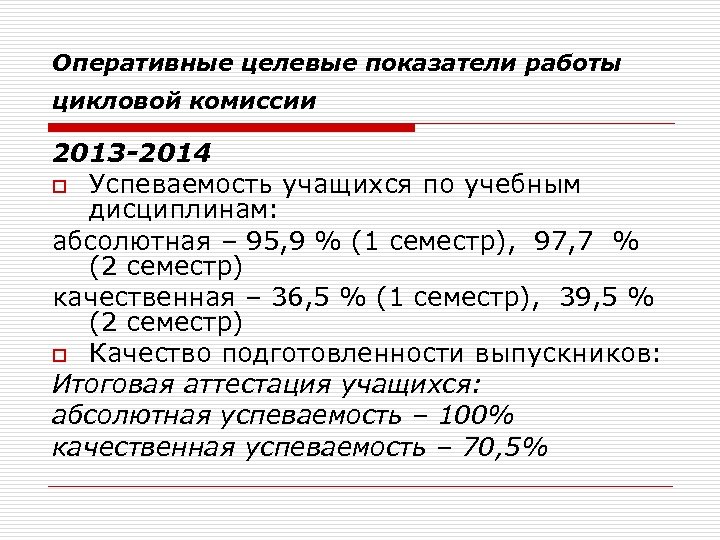 Оперативные целевые показатели работы цикловой комиссии

2013-2014

Успеваемость учащихся по учебным дисциплинам:

абсолютная – 95,9 % (1 семестр), 97,7 % (2 семестр)

качественная – 36,5 % (1 семестр), 39,5 % (2 семестр)

Качество подготовленности выпускников:

Итоговая аттестация учащихся:

абсолютная успеваемость – 100%

качественная успеваемость – 70,5%